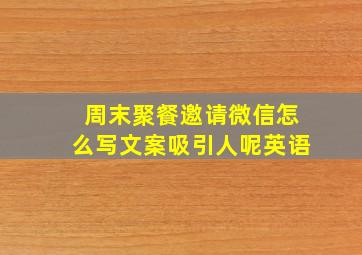 周末聚餐邀请微信怎么写文案吸引人呢英语